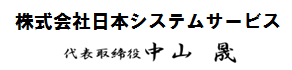 株式会社日本システムサービス

代表取締役 中山 晟